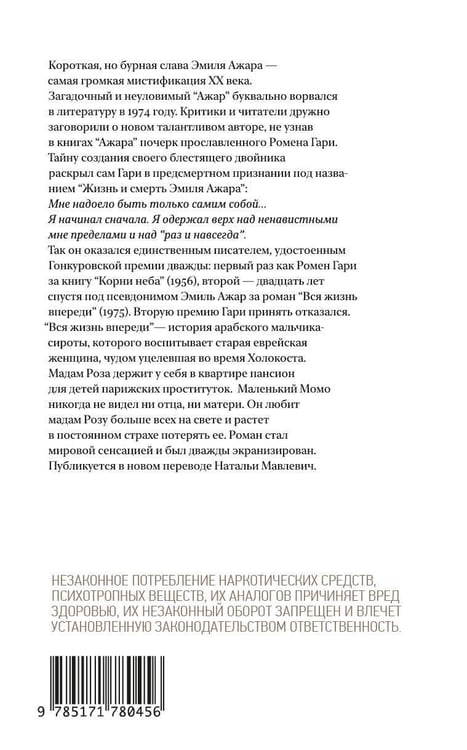 Короткая, но бурная слава Эмиля Ажара — самая громкая мистификация XX века. Загадочный и неуловимый "Ажар" буквально ворвался в литературу в 1974 году. Критики и читатели дружно заговорили о новом талантливом авторе, не узнав в книгах "Ажара" почерк прославленного Ромена Гари. Тайну создания своего блестящего двойника раскрыл сам Гари в предсмертном признании под названием "Жизнь и смерть Эмиля Ажара":

Мне надоело быть только самим собой... Я начинал сначала. Я одержал верх над ненавистными мне пределами и над "раз и навсегда".

Так он оказался единственным писателем, удостоенным Гонкуровской премии дважды: первый раз как Ромен Гари за книгу "Корни неба" (1956), второй — двадцать лет спустя под псевдонимом Эмиль Ажар за роман "Вся жизнь впереди" (1975). Вторую премию Гари принять отказался. "Вся жизнь впереди"— история арабского мальчика-сироты, которого воспитывает старая еврейская женщина, чудом уцелевшая во время Холокоста. Мадам Роза держит у себя в квартире пансион для детей парижских проституток. Маленький Момо никогда не видел ни отца, ни матери. Он любит мадам Розу больше всех на свете и растет в постоянном страхе потерять ее. Роман стал мировой сенсацией и был дважды экранизирован. Публикуется в новом переводе Натальи Мавлевич.

НЕЗАКОННОЕ ПОТРЕБЛЕНИЕ НАРКОТИЧЕСКИХ СРЕДСТВ, ПСИХОТРОПНЫХ ВЕЩЕСТВ, ИХ АНАЛОГОВ ПРИЧИНЯЕТ ВРЕД ЗДОРОВЬЮ, ИХ НЕЗАКОННЫЙ ОБОРОТ ЗАПРЕЩЕН И ВЛЕЧЕТ УСТАНОВЛЕННУЮ ЗАКОНОДАТЕЛЬСТВОМ ОТВЕТСТВЕННОСТЬ.

9 785171 780456